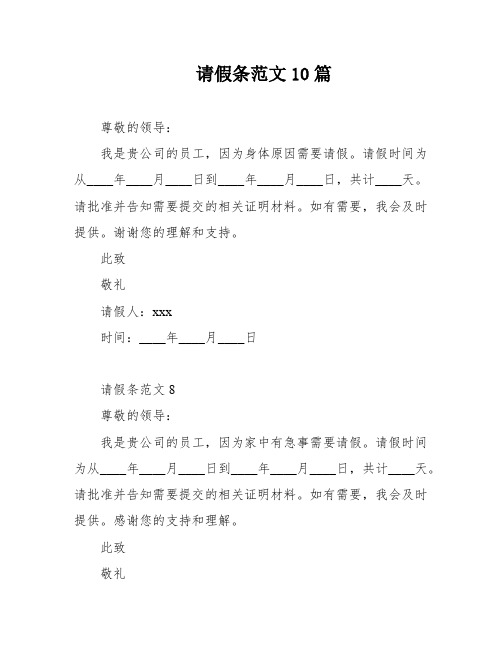 请假条范文10篇

尊敬的领导：

我是贵公司的员工，因为身体原因需要请假。请假时间为从____年____月____日到____年____月____日，共计____天。请批准并告知需要提交的相关证明材料。如有需要，我会及时提供。谢谢您的理解和支持。

此致

敬礼

请假人：xxx

时间：____年____月____日

请假条范文8

尊敬的领导：

我是贵公司的员工，因为家中有急事需要请假。请假时间为从____年____月____日到____年____月____日，共计____天。请批准并告知需要提交的相关证明材料。如有需要，我会及时提供。感谢您的支持和理解。

此致

敬礼